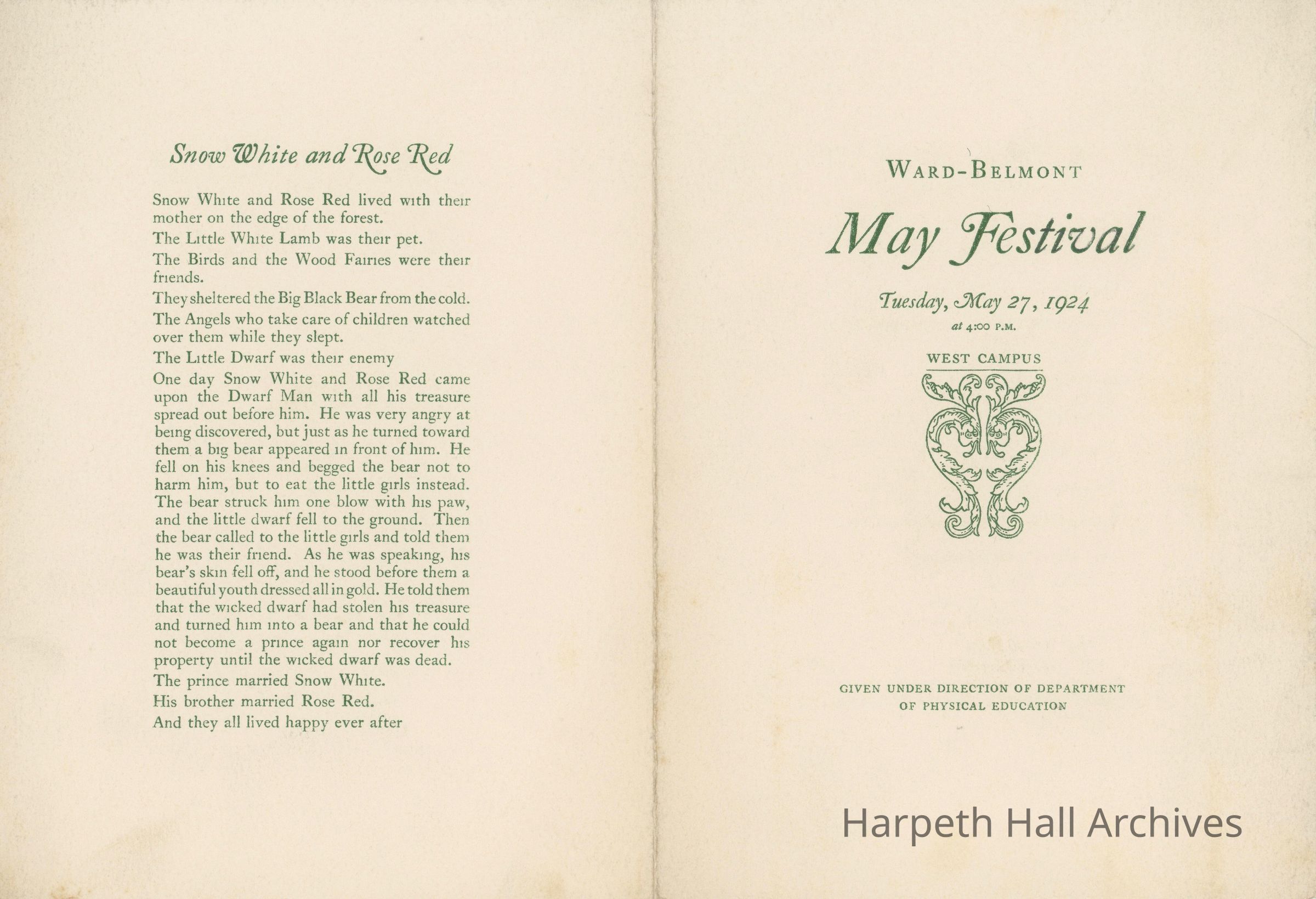 Snow White and Rose Red

Snow White and Rose Red lived with their mother on the edge of the forest.

The Little White Lamb was their pet.

The Birds and the Wood Fairies were their friends.

They sheltered the Big Black Bear from the cold.

The Angels who take care of children watched over them while they slept.

The Little Dwarf was their enemy

One day Snow White and Rose Red came upon the Dwarf Man with all his treasure spread out before him. He was very angry at being discovered, but just as he turned toward them a big bear appeared in front of him. He fell on his knees and begged the bear not to harm him, but to eat the little girls instead. The bear struck him one blow with his paw, and the little dwarf fell to the ground. Then the bear called to the little girls and told them he was their friend. As he was speaking, his bear's skin fell off, and he stood before them a beautiful youth dressed all in gold. He told them that the wicked dwarf had stolen his treasure and turned him into a bear and that he could not become a prince again nor recover his property until the wicked dwarf was dead.

The prince married Snow White.

His brother married Rose Red.

And they all lived happy ever after

WARD-BELMONT

May Festival

Tuesday, May 27, 1924

at 4:00 P.M.

WEST CAMPUS

GIVEN UNDER DIRECTION OF DEPARTMENT OF PHYSICAL EDUCATION

Harpeth Hall Archives